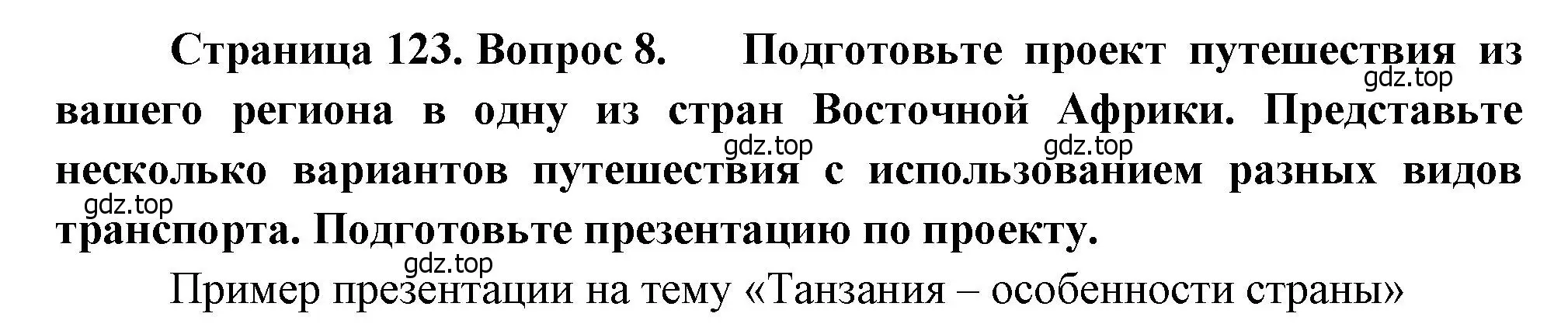 Страница 123. Вопрос 8. Подготовьте проект путешествия из вашего региона в одну из стран Восточной Африки. Представьте несколько вариантов путешествия с использованием разных видов транспорта. Подготовьте презентацию по проекту.

gdz.top gdz.top gdz.top gdz.top gdz.top

Пример презентации на тему «Танзания – особенности страны»